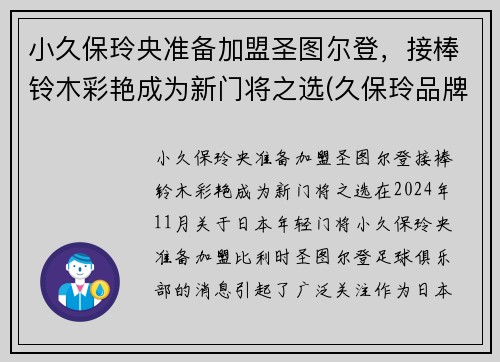 小久保玲央准备加盟圣图尔登，接棒铃木彩艳成为新门将之选(久保玲品牌

小久保玲央准备加盟圣图尔登接棒铃木彩艳成为新门将之选在2024年11月关于日本年轻门将小久保玲央准备加盟比利时圣图尔登足球俱乐部的消息引起了广泛关注作为日本